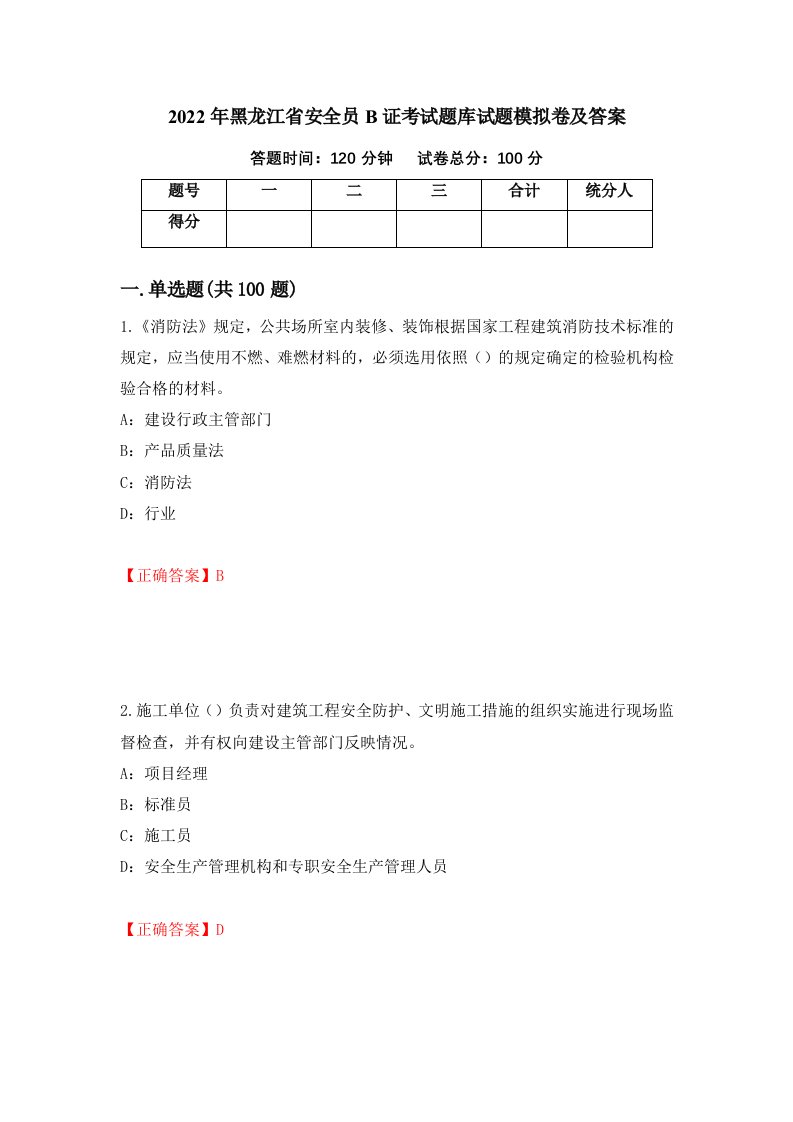 2022年黑龙江省安全员B证考试题库试题模拟卷及答案

答题时间：120分钟　试卷总分：100分

| 题号 | 一 | 二 | 三 | 合计 | 统分人 |
|---|---|---|---|---|---|
| 得分 | | | | | |

一.单选题(共100题)

1.《消防法》规定，公共场所室内装修、装饰根据国家工程建筑消防技术标准的规定，应当使用不燃、难燃材料的，必须选用依照（）的规定确定的检验机构检验合格的材料。

A：建设行政主管部门

B：产品质量法

C：消防法

D：行业

【正确答案】B

2.施工单位（）负责对建筑工程安全防护、文明施工措施的组织实施进行现场监督检查，并有权向建设主管部门反映情况。

A：项目经理

B：标准员

C：施工员

D：安全生产管理机构和专职安全生产管理人员

【正确答案】D